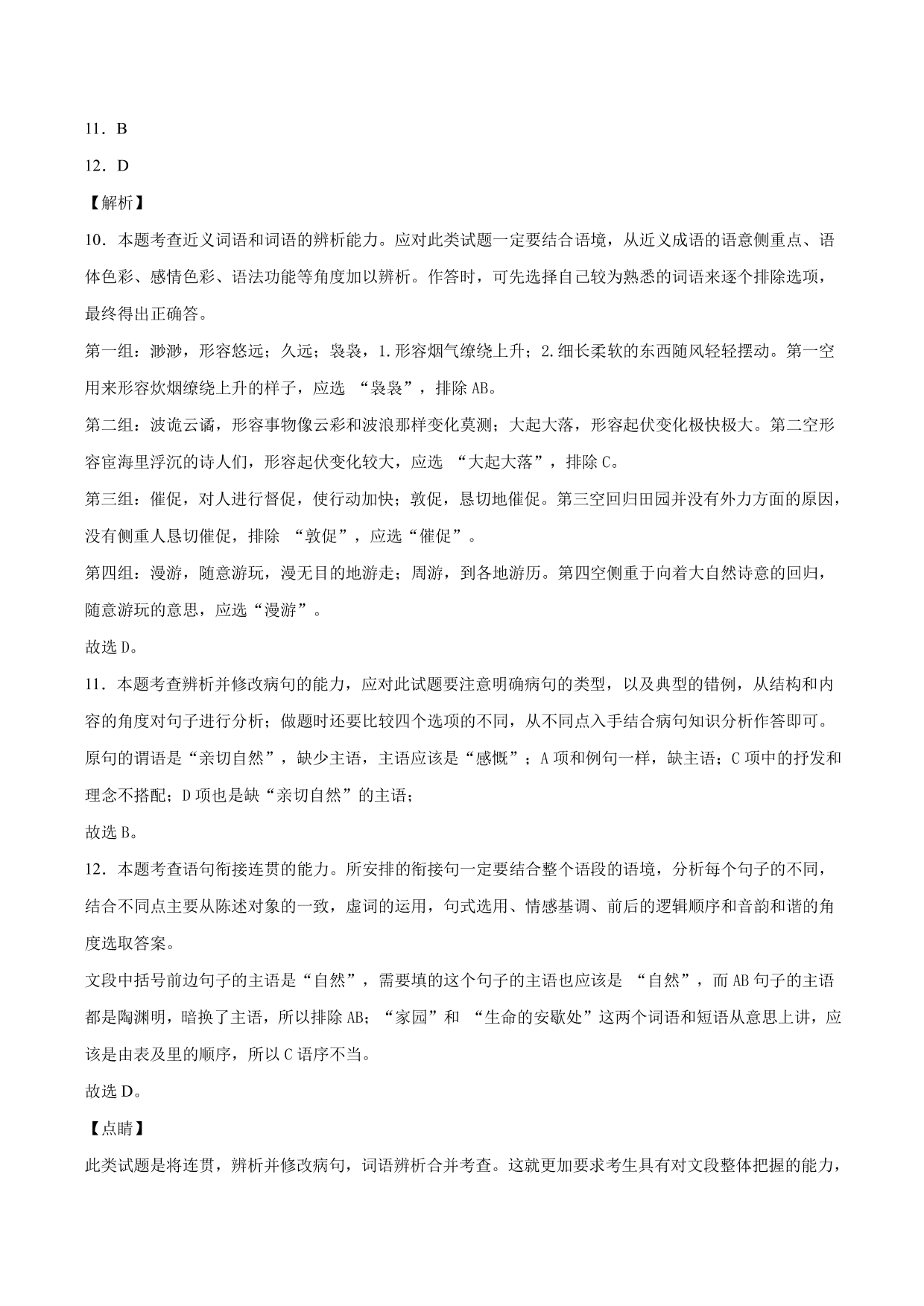 11．B

12．D

【解析】

10．本题考查近义词语和词语的辨析能力。应对此类试题一定要结合语境，从近义成语的语意侧重点、语体色彩、感情色彩、语法功能等角度加以辨析。作答时，可先选择自己较为熟悉的词语来逐个排除选项，最终得出正确答。

第一组：渺渺，形容悠远；久远；袅袅，1.形容烟气缭绕上升；2.细长柔软的东西随风轻轻摆动。第一空用来形容炊烟缭绕上升的样子，应选 “袅袅”，排除AB。

第二组：波诡云谲，形容事物像云彩和波浪那样变化莫测；大起大落，形容起伏变化极快极大。第二空形容宦海里浮沉的诗人们，形容起伏变化较大，应选 “大起大落”，排除C。

第三组：催促，对人进行督促，使行动加快；敦促，恳切地催促。第三空回归田园并没有外力方面的原因，没有侧重人恳切催促，排除 “敦促”，应选“催促”。

第四组：漫游，随意游玩，漫无目的地游走；周游，到各地游历。第四空侧重于向着大自然诗意的回归，随意游玩的意思，应选“漫游”。

故选D。

11．本题考查辨析并修改病句的能力，应对此试题要注意明确病句的类型，以及典型的错例，从结构和内容的角度对句子进行分析；做题时还要比较四个选项的不同，从不同点入手结合病句知识分析作答即可。

原句的谓语是“亲切自然”，缺少主语，主语应该是“感慨”；A项和例句一样，缺主语；C项中的抒发和理念不搭配；D项也是缺“亲切自然”的主语；

故选B。

12．本题考查语句衔接连贯的能力。所安排的衔接句一定要结合整个语段的语境，分析每个句子的不同，结合不同点主要从陈述对象的一致，虚词的运用，句式选用、情感基调、前后的逻辑顺序和音韵和谐的角度选取答案。

文段中括号前边句子的主语是“自然”，需要填的这个句子的主语也应该是 “自然”，而AB句子的主语都是陶渊明，暗换了主语，所以排除AB；“家园”和 “生命的安歇处”这两个词语和短语从意思上讲，应该是由表及里的顺序，所以C语序不当。

故选D。

【点睛】

此类试题是将连贯，辨析并修改病句，词语辨析合并考查。这就更加要求考生具有对文段整体把握的能力，